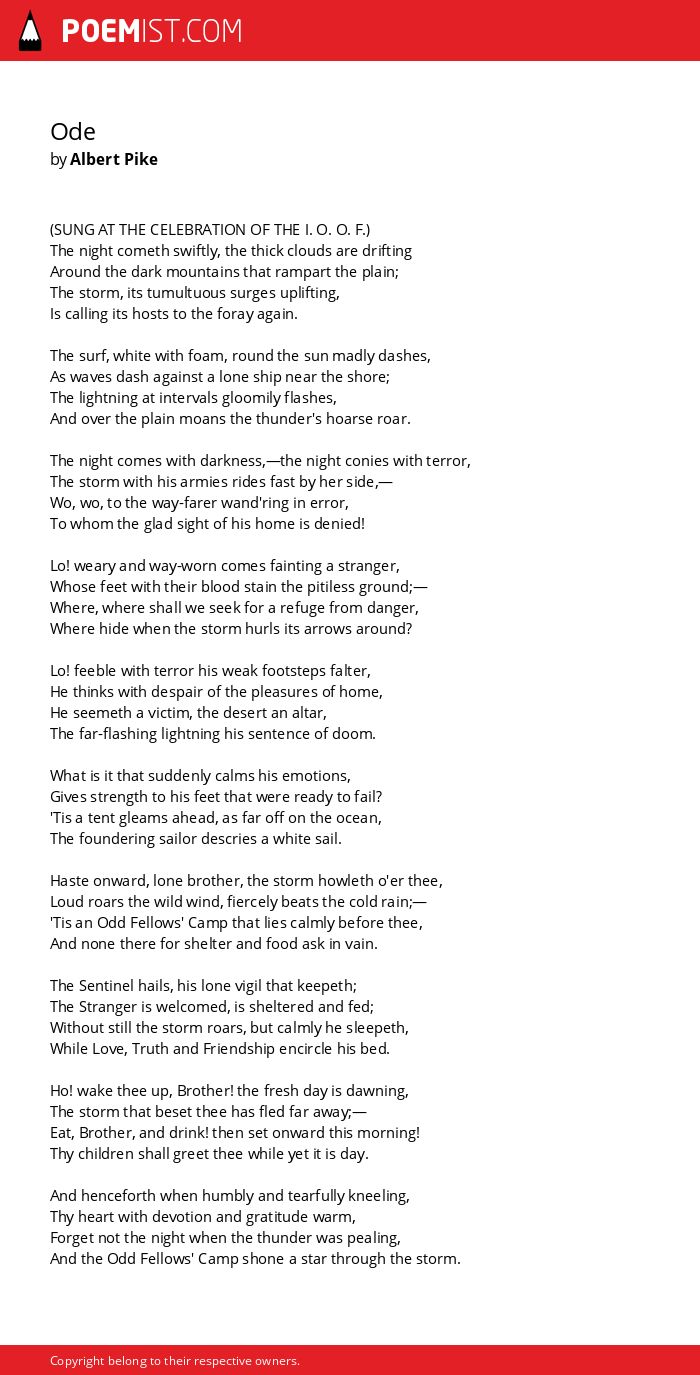 POEMIST.COM

Ode
by Albert Pike

(SUNG AT THE CELEBRATION OF THE I. O. O. F.)
The night cometh swiftly, the thick clouds are drifting
Around the dark mountains that rampart the plain;
The storm, its tumultuous surges uplifting,
Is calling its hosts to the foray again.

The surf, white with foam, round the sun madly dashes,
As waves dash against a lone ship near the shore;
The lightning at intervals gloomily flashes,
And over the plain moans the thunder's hoarse roar.

The night comes with darkness,—the night conies with terror,
The storm with his armies rides fast by her side,—
Wo, wo, to the way-farer wand'ring in error,
To whom the glad sight of his home is denied!

Lo! weary and way-worn comes fainting a stranger,
Whose feet with their blood stain the pitiless ground;—
Where, where shall we seek for a refuge from danger,
Where hide when the storm hurls its arrows around?

Lo! feeble with terror his weak footsteps falter,
He thinks with despair of the pleasures of home,
He seemeth a victim, the desert an altar,
The far-flashing lightning his sentence of doom.

What is it that suddenly calms his emotions,
Gives strength to his feet that were ready to fail?
'Tis a tent gleams ahead, as far off on the ocean,
The foundering sailor descries a white sail.

Haste onward, lone brother, the storm howleth o'er thee,
Loud roars the wild wind, fiercely beats the cold rain;—
'Tis an Odd Fellows' Camp that lies calmly before thee,
And none there for shelter and food ask in vain.

The Sentinel hails, his lone vigil that keepeth;
The Stranger is welcomed, is sheltered and fed;
Without still the storm roars, but calmly he sleepeth,
While Love, Truth and Friendship encircle his bed.

Ho! wake thee up, Brother! the fresh day is dawning,
The storm that beset thee has fled far away;—
Eat, Brother, and drink! then set onward this morning!
Thy children shall greet thee while yet it is day.

And henceforth when humbly and tearfully kneeling,
Thy heart with devotion and gratitude warm,
Forget not the night when the thunder was pealing,
And the Odd Fellows' Camp shone a star through the storm.

Copyright belong to their respective owners.